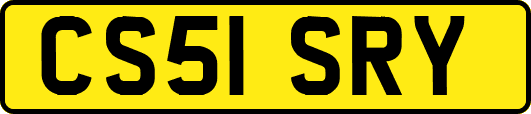 CS51 SRY